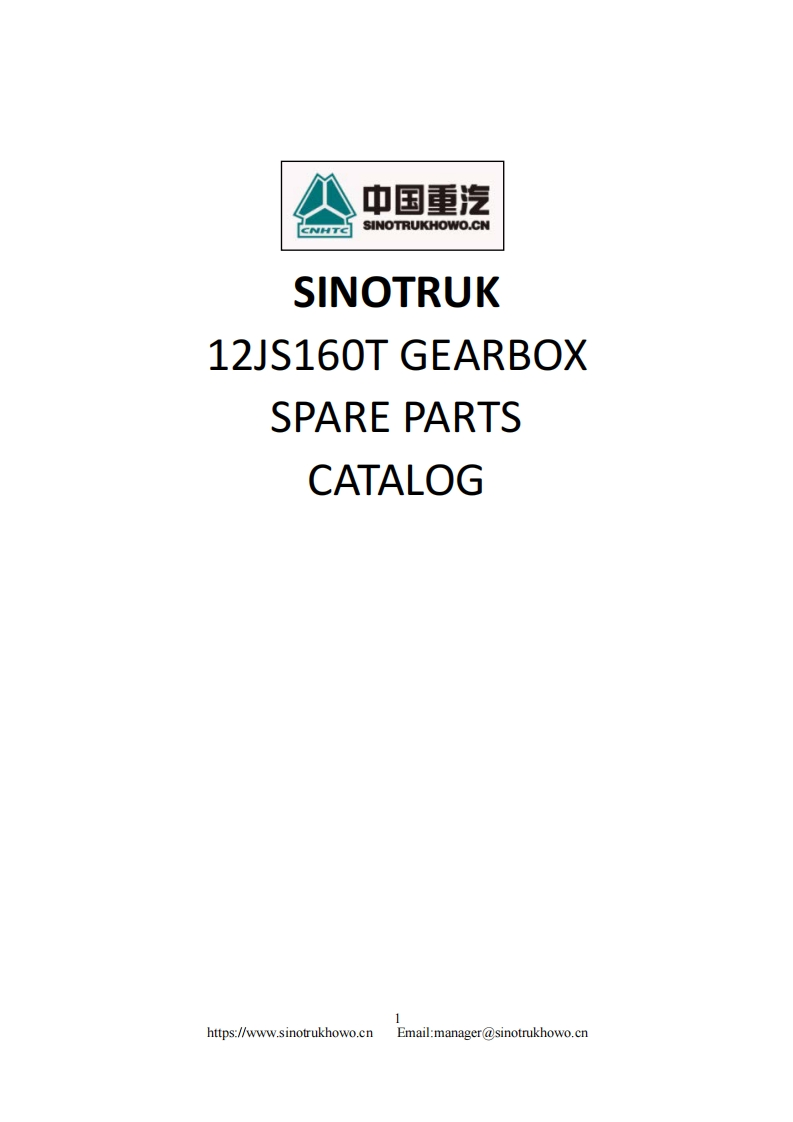 CNHTC 中国重汽
SINOTRUKHOWO.CN

SINOTRUK
12JS160T GEARBOX
SPARE PARTS
CATALOG

1
https://www.sinotrukhowo.cn Email:manager@sinotrukhowo.cn